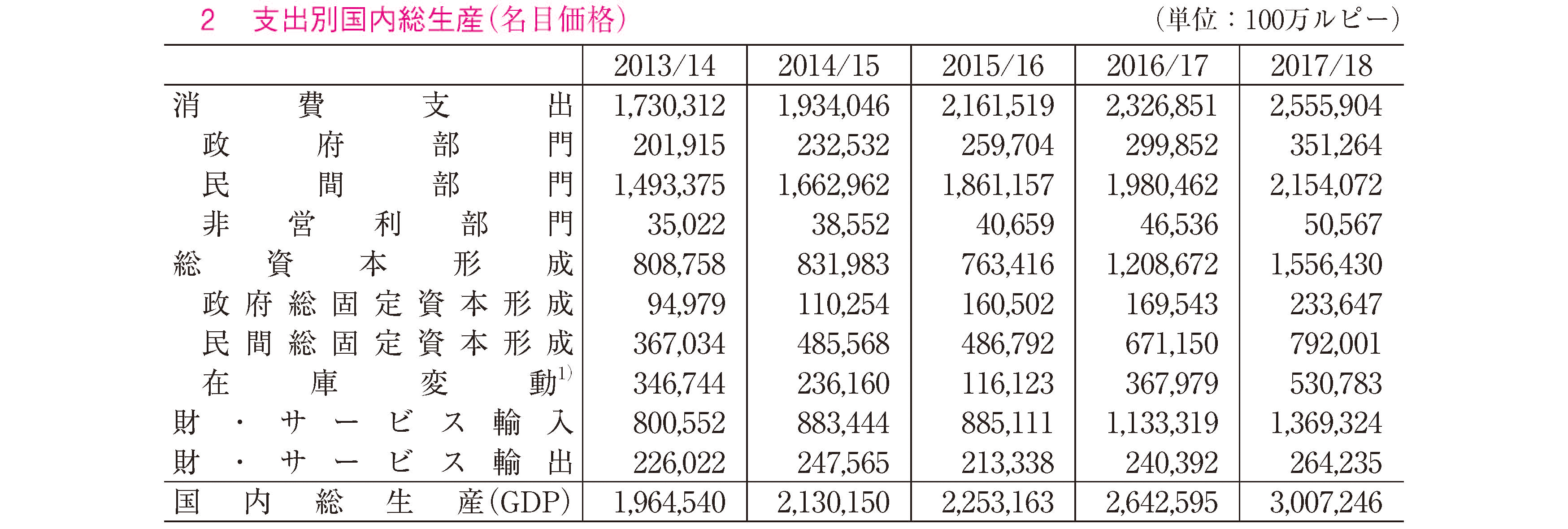 2　支出別国内総生産（名目価格）　（単位：100万ルピー）

| | 2013/14 | 2014/15 | 2015/16 | 2016/17 | 2017/18 |
|---|---|---|---|---|---|
| 消費支出 | 1,730,312 | 1,934,046 | 2,161,519 | 2,326,851 | 2,555,904 |
| 政府部門 | 201,915 | 232,532 | 259,704 | 299,852 | 351,264 |
| 民間部門 | 1,493,375 | 1,662,962 | 1,861,157 | 1,980,462 | 2,154,072 |
| 非営利部門 | 35,022 | 38,552 | 40,659 | 46,536 | 50,567 |
| 総資本形成 | 808,758 | 831,983 | 763,416 | 1,208,672 | 1,556,430 |
| 政府総固定資本形成 | 94,979 | 110,254 | 160,502 | 169,543 | 233,647 |
| 民間総固定資本形成 | 367,034 | 485,568 | 486,792 | 671,150 | 792,001 |
| 在庫変動$^{1)}$ | 346,744 | 236,160 | 116,123 | 367,979 | 530,783 |
| 財・サービス輸入 | 800,552 | 883,444 | 885,111 | 1,133,319 | 1,369,324 |
| 財・サービス輸出 | 226,022 | 247,565 | 213,338 | 240,392 | 264,235 |
| 国内総生産（GDP） | 1,964,540 | 2,130,150 | 2,253,163 | 2,642,595 | 3,007,246 |